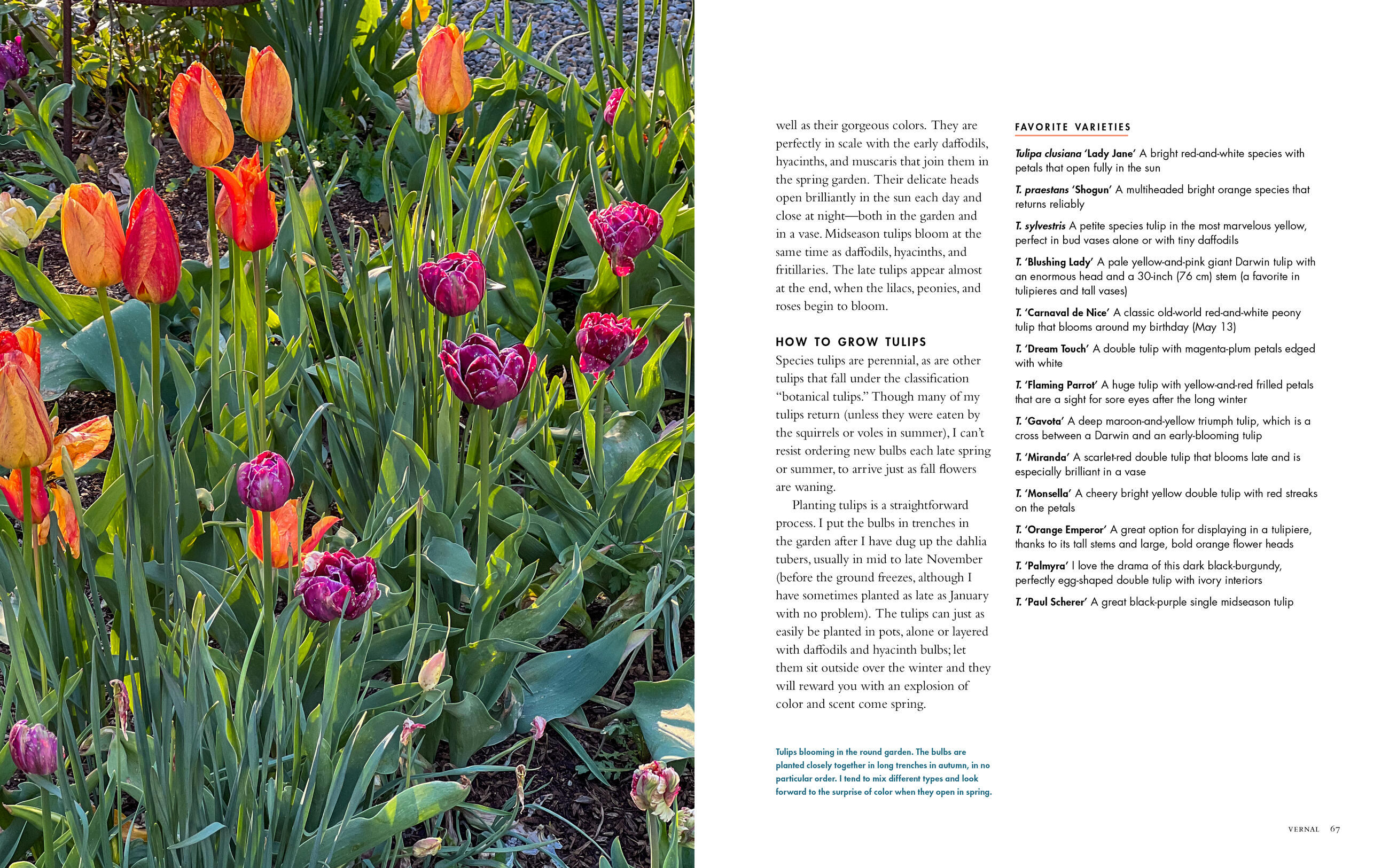 well as their gorgeous colors. They are perfectly in scale with the early daffodils, hyacinths, and muscaris that join them in the spring garden. Their delicate heads open brilliantly in the sun each day and close at night—both in the garden and in a vase. Midseason tulips bloom at the same time as daffodils, hyacinths, and fritillaries. The late tulips appear almost at the end, when the lilacs, peonies, and roses begin to bloom.

HOW TO GROW TULIPS

Species tulips are perennial, as are other tulips that fall under the classification "botanical tulips." Though many of my tulips return (unless they were eaten by the squirrels or voles in summer), I can't resist ordering new bulbs each late spring or summer, to arrive just as fall flowers are waning.

Planting tulips is a straightforward process. I put the bulbs in trenches in the garden after I have dug up the dahlia tubers, usually in mid to late November (before the ground freezes, although I have sometimes planted as late as January with no problem). The tulips can just as easily be planted in pots, alone or layered with daffodils and hyacinth bulbs; let them sit outside over the winter and they will reward you with an explosion of color and scent come spring.

Tulips blooming in the round garden. The bulbs are planted closely together in long trenches in autumn, in no particular order. I tend to mix different types and look forward to the surprise of color when they open in spring.

FAVORITE VARIETIES

Tulipa clusiana 'Lady Jane' A bright red-and-white species with petals that open fully in the sun

T. praestans 'Shogun' A multiheaded bright orange species that returns reliably

T. sylvestris A petite species tulip in the most marvelous yellow, perfect in bud vases alone or with tiny daffodils

T. 'Blushing Lady' A pale yellow-and-pink giant Darwin tulip with an enormous head and a 30-inch (76 cm) stem (a favorite in tulipieres and tall vases)

T. 'Carnaval de Nice' A classic old-world red-and-white peony tulip that blooms around my birthday (May 13)

T. 'Dream Touch' A double tulip with magenta-plum petals edged with white

T. 'Flaming Parrot' A huge tulip with yellow-and-red frilled petals that are a sight for sore eyes after the long winter

T. 'Gavota' A deep maroon-and-yellow triumph tulip, which is a cross between a Darwin and an early-blooming tulip

T. 'Miranda' A scarlet-red double tulip that blooms late and is especially brilliant in a vase

T. 'Monsella' A cheery bright yellow double tulip with red streaks on the petals

T. 'Orange Emperor' A great option for displaying in a tulipiere, thanks to its tall stems and large, bold orange flower heads

T. 'Palmyra' I love the drama of this dark black-burgundy, perfectly egg-shaped double tulip with ivory interiors

T. 'Paul Scherer' A great black-purple single midseason tulip

VERNAL 67